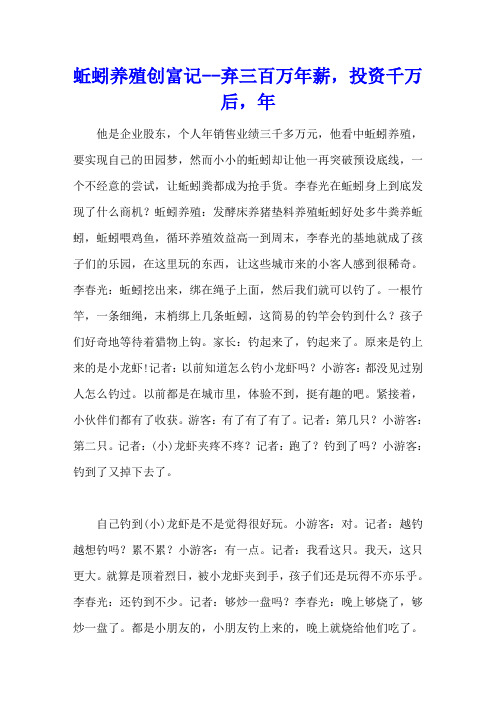 蚯蚓养殖创富记--弃三百万年薪，投资千万后，年

他是企业股东，个人年销售业绩三千多万元，他看中蚯蚓养殖，要实现自己的田园梦，然而小小的蚯蚓却让他一再突破预设底线，一个不经意的尝试，让蚯蚓粪都成为抢手货。李春光在蚯蚓身上到底发现了什么商机？蚯蚓养殖：发酵床养猪垫料养殖蚯蚓好处多牛粪养蚯蚓，蚯蚓喂鸡鱼，循环养殖效益高一到周末，李春光的基地就成了孩子们的乐园，在这里玩的东西，让这些城市来的小客人感到很稀奇。李春光：蚯蚓挖出来，绑在绳子上面，然后我们就可以钓了。一根竹竿，一条细绳，末梢绑上几条蚯蚓，这简易的钓竿会钓到什么？孩子们好奇地等待着猎物上钩。家长：钓起来了，钓起来了。原来是钓上来的是小龙虾!记者：以前知道怎么钓小龙虾吗？小游客：都没见过别人怎么钓过。以前都是在城市里，体验不到，挺有趣的吧。紧接着，小伙伴们都有了收获。游客：有了有了有了。记者：第几只？小游客：第二只。记者：(小)龙虾夹疼不疼？记者：跑了？钓到了吗？小游客：钓到了又掉下去了。

自己钓到(小)龙虾是不是觉得很好玩。小游客：对。记者：越钓越想钓吗？累不累？小游客：有一点。记者：我看这只。我天，这只更大。就算是顶着烈日，被小龙虾夹到手，孩子们还是玩得不亦乐乎。李春光：还钓到不少。记者：够炒一盘吗？李春光：晚上够烧了，够炒一盘了。都是小朋友的，小朋友钓上来的，晚上就烧给他们吃了。